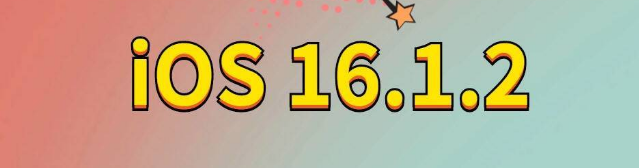 iOS 16.1.2